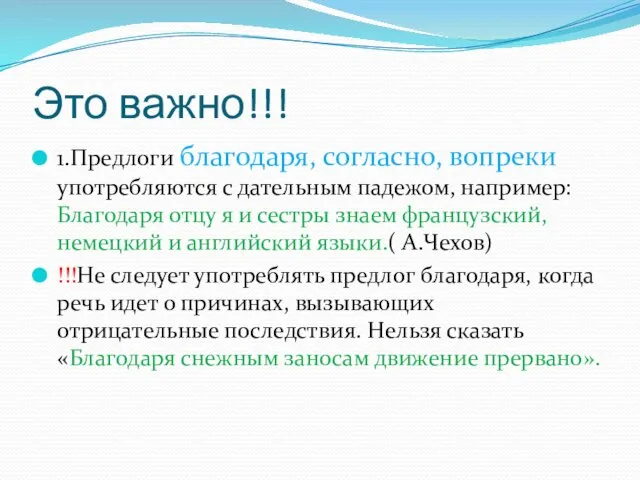 Это важно!!!

1.Предлоги благодаря, согласно, вопреки употребляются с дательным падежом, например: Благодаря отцу я и сестры знаем французский, немецкий и английский языки.( А.Чехов)

!!!Не следует употреблять предлог благодаря, когда речь идет о причинах, вызывающих отрицательные последствия. Нельзя сказать «Благодаря снежным заносам движение прервано».